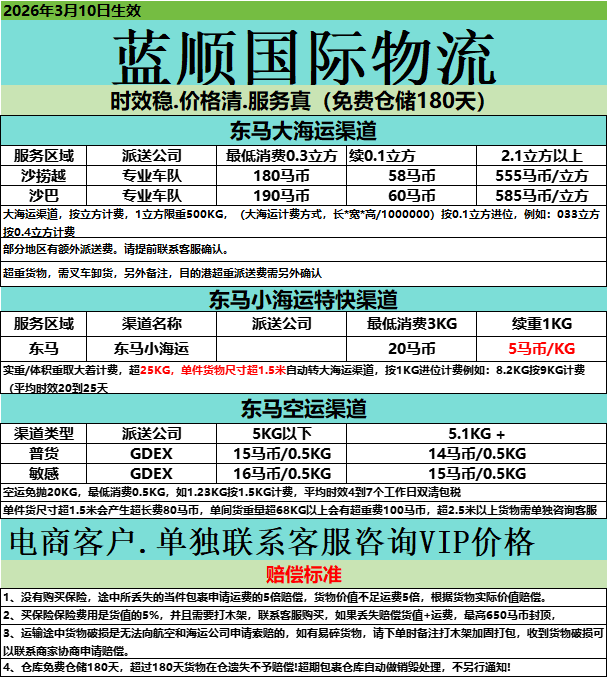 2026年3月10日生效

蓝顺国际物流

时效稳.价格清.服务真（免费仓储180天）

东马大海运渠道

| 服务区域 | 派送公司 | 最低消费0.3立方 | 续0.1立方 | 2.1立方以上 |
|---|---|---|---|---|
| 沙捞越 | 专业车队 | 180马币 | 58马币 | 555马币/立方 |
| 沙巴 | 专业车队 | 190马币 | 60马币 | 585马币/立方 |

大海运渠道，按立方计费，1立方限重500KG，（大海运计费方式，长*宽*高/1000000）按0.1立方进位，例如：033立方按0.4立方计费

部分地区有额外派送费。请提前联系客服确认。

超重货物，需叉车卸货，另外备注，目的港超重派送费需另外确认

东马小海运特快渠道

| 服务区域 | 渠道名称 | 派送公司 | 最低消费3KG | 续重1KG |
|---|---|---|---|---|
| 东马 | 东马小海运 | | 20马币 | 5马币/KG |

实重/体积重取大着计费，超25KG，单件货物尺寸超1.5米自动转大海运渠道，按1KG进位计费例如：8.2KG按9KG计费（平均时效20到25天

东马空运渠道

| 渠道类型 | 派送公司 | 5KG以下 | 5.1KG + |
|---|---|---|---|
| 普货 | GDEX | 15马币/0.5KG | 14马币/0.5KG |
| 敏感 | GDEX | 16马币/0.5KG | 15马币/0.5KG |

空运免抛20KG，最低消费0.5KG，如1.23KG按1.5KG计费，平均时效4到7个工作日双清包税

单件货尺寸超1.5米会产生超长费80马币，单间货重量超68KG以上会有超重费100马币，超2.5米以上货物需单独咨询客服

电商客户.单独联系客服咨询VIP价格

赔偿标准

1、没有购买保险，途中所丢失的当件包裹申请运费的5倍赔偿，货物价值不足运费5倍，根据货物实际价值赔偿。

2、买保险保险费用是货值的5%，并且需要打木架，联系客服购买，如果丢失赔偿货值+运费，最高650马币封顶，

3、运输途中货物破损是无法向航空和海运公司申请索赔的，如有易碎货物，请下单时备注打木架加固打包，收到货物破损可以联系商家协商申请赔偿。

4、仓库免费仓储180天，超过180天货物在仓遗失不予赔偿!超期包裹仓库自动做销毁处理，不另行通知!